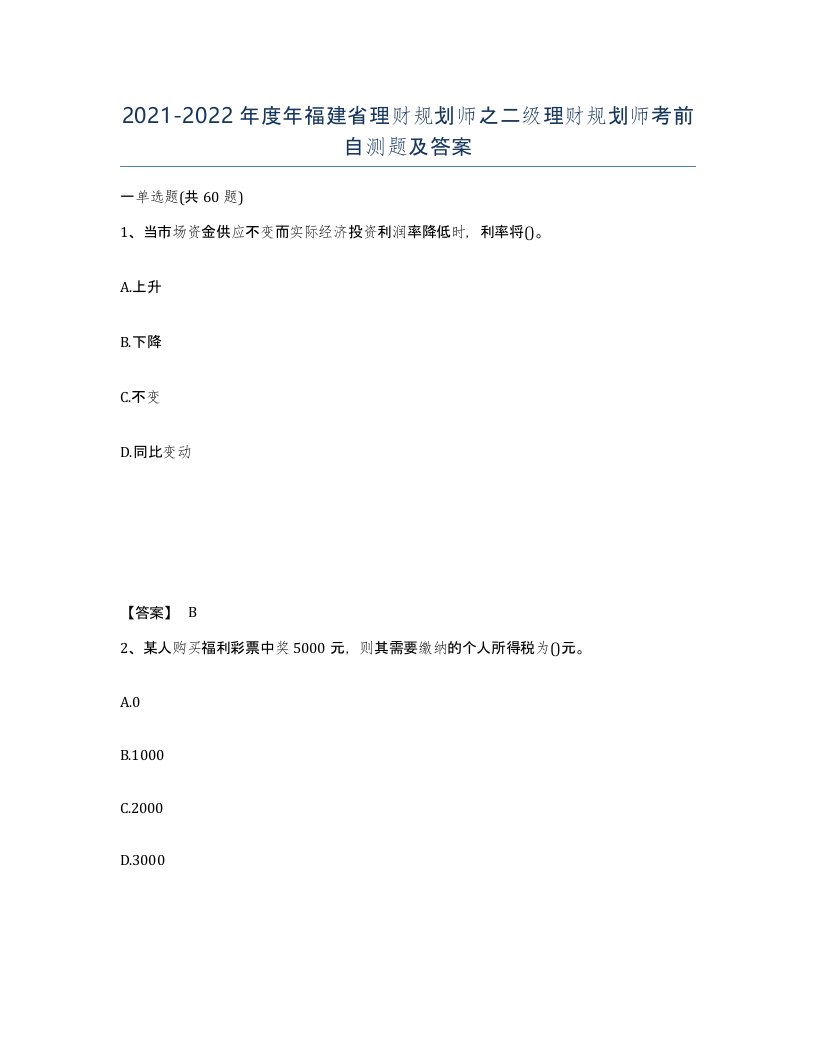 2021-2022年度年福建省理财规划师之二级理财规划师考前自测题及答案

一单选题(共60题)

1、当市场资金供应不变而实际经济投资利润率降低时，利率将()。

A.上升

B.下降

C.不变

D.同比变动

【答案】 B

2、某人购买福利彩票中奖5000元，则其需要缴纳的个人所得税为()元。

A.0

B.1000

C.2000

D.3000